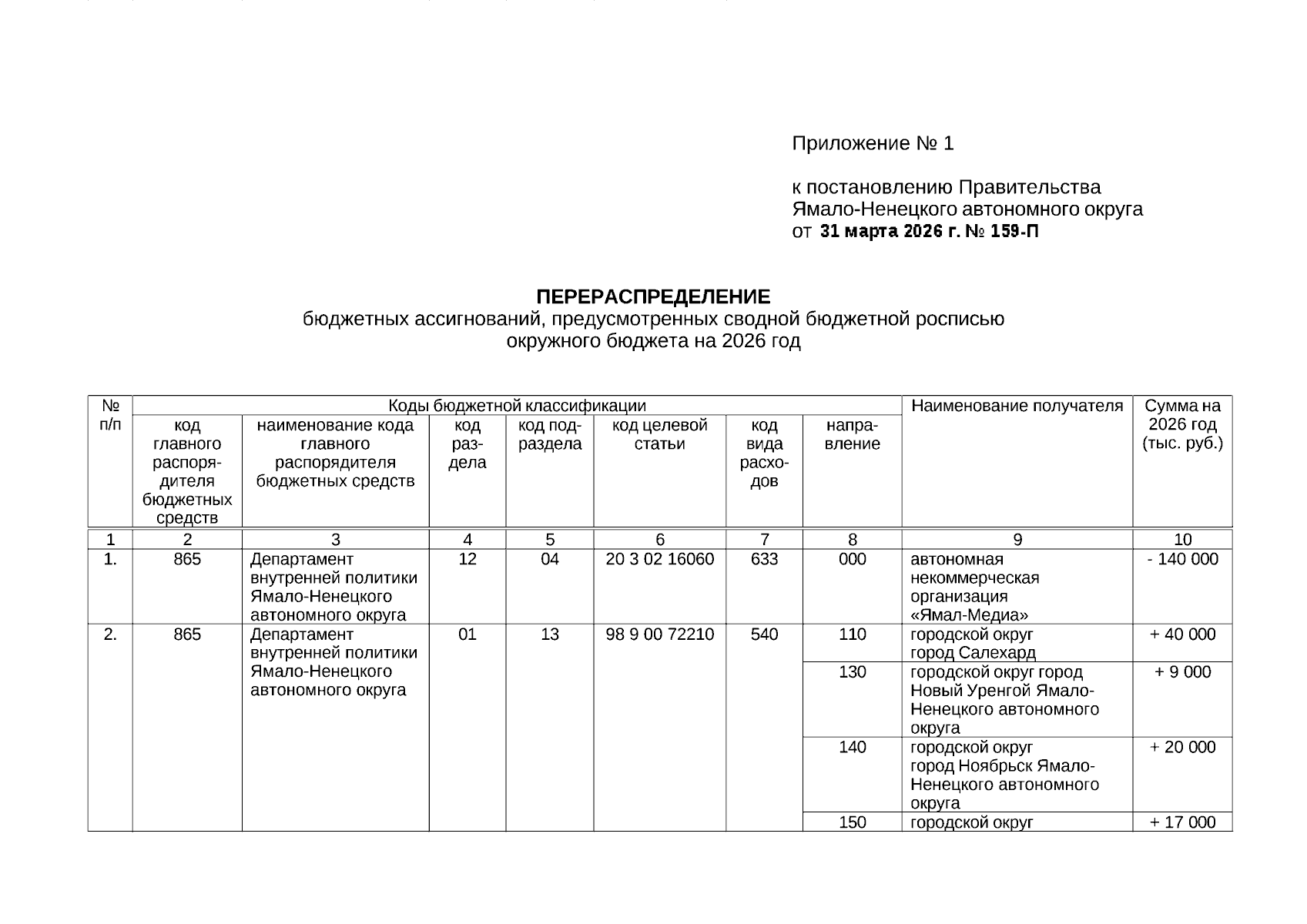 Приложение № 1

к постановлению Правительства Ямало-Ненецкого автономного округа от 31 марта 2026 г. № 159-П

ПЕРЕРАСПРЕДЕЛЕНИЕ
бюджетных ассигнований, предусмотренных сводной бюджетной росписью окружного бюджета на 2026 год

| № п/п | Коды бюджетной классификации | | | | | | | Наименование получателя | Сумма на 2026 год (тыс. руб.) |
|---|---|---|---|---|---|---|---|---|---|
| | код главного распорядителя бюджетных средств | наименование кода главного распорядителя бюджетных средств | код раздела | код подраздела | код целевой статьи | код вида расходов | направление | | |
| 1 | 2 | 3 | 4 | 5 | 6 | 7 | 8 | 9 | 10 |
| 1. | 865 | Департамент внутренней политики Ямало-Ненецкого автономного округа | 12 | 04 | 20 3 02 16060 | 633 | 000 | автономная некоммерческая организация «Ямал-Медиа» | - 140 000 |
| 2. | 865 | Департамент внутренней политики Ямало-Ненецкого автономного округа | 01 | 13 | 98 9 00 72210 | 540 | 110 | городской округ город Салехард | + 40 000 |
| | | | | | | | 130 | городской округ город Новый Уренгой Ямало-Ненецкого автономного округа | + 9 000 |
| | | | | | | | 140 | городской округ город Ноябрьск Ямало-Ненецкого автономного округа | + 20 000 |
| | | | | | | | 150 | городской округ | + 17 000 |